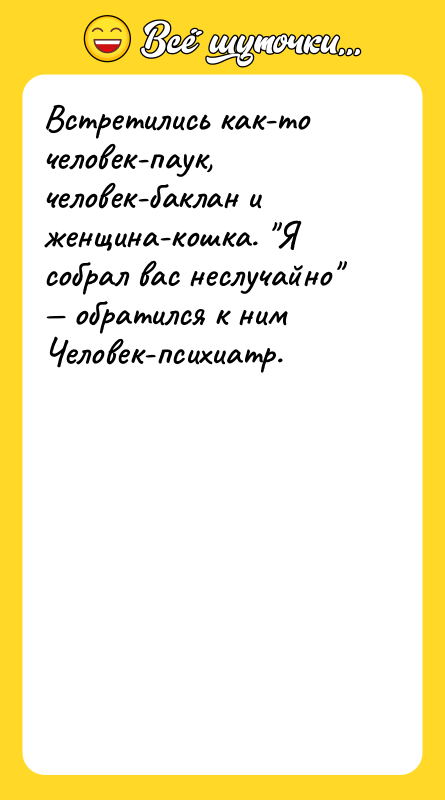 Всё шуточки...

Встретились как-то человек-паук, человек-баклан и женщина-кошка. "Я собрал вас неслучайно" — обратился к ним Человек-психиатр.